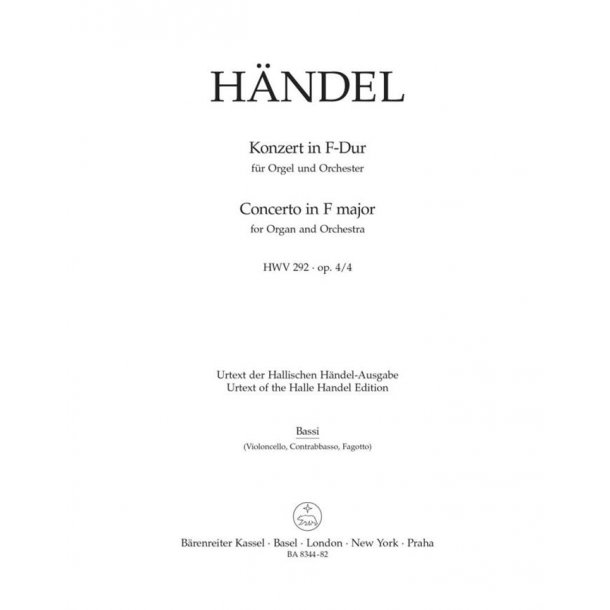 HÄNDEL

Konzert in F-Dur
für Orgel und Orchester

Concerto in F major
for Organ and Orchestra

HWV 292 · op. 4/4

Urtext der Hallischen Händel-Ausgabe
Urtext of the Halle Handel Edition

Bassi
(Violoncello, Contrabbasso, Fagotto)

Bärenreiter Kassel · Basel · London · New York · Praha
BA 8344-82